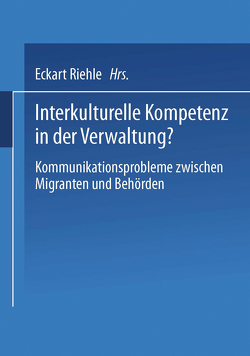 Eckart Riehle Hrs.

Interkulturelle Kompetenz in der Verwaltung?

Kommunikationsprobleme zwischen Migranten und Behörden